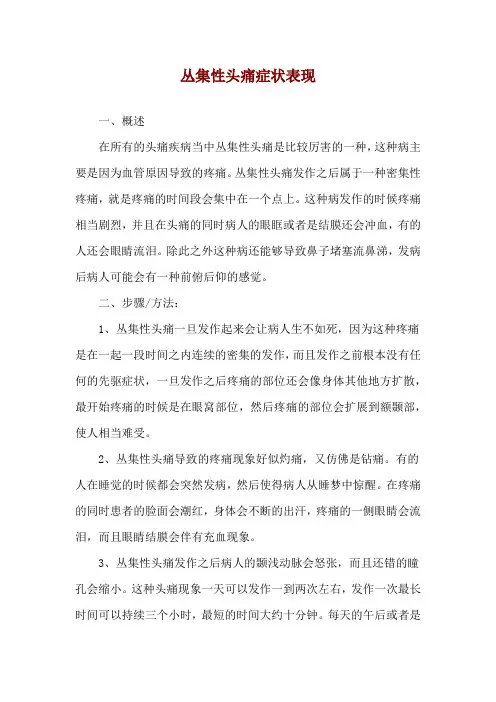 丛集性头痛症状表现

一、概述

在所有的头痛疾病当中丛集性头痛是比较厉害的一种，这种病主要是因为血管原因导致的疼痛。丛集性头痛发作之后属于一种密集性疼痛，就是疼痛的时间段会集中在一个点上。这种病发作的时候疼痛相当剧烈，并且在头痛的同时病人的眼眶或者是结膜还会冲血，有的人还会眼睛流泪。除此之外这种病还能够导致鼻子堵塞流鼻涕，发病后病人可能会有一种前俯后仰的感觉。

二、步骤/方法：

1、丛集性头痛一旦发作起来会让病人生不如死，因为这种疼痛是在一起一段时间之内连续的密集的发作，而且发作之前根本没有任何的先驱症状，一旦发作之后疼痛的部位还会像身体其他地方扩散，最开始疼痛的时候是在眼窝部位，然后疼痛的部位会扩展到额颞部，使人相当难受。

2、丛集性头痛导致的疼痛现象好似灼痛，又仿佛是钻痛。有的人在睡觉的时候都会突然发病，然后使得病人从睡梦中惊醒。在疼痛的同时患者的脸面会潮红，身体会不断的出汗，疼痛的一侧眼睛会流泪，而且眼睛结膜会伴有充血现象。

3、丛集性头痛发作之后病人的颞浅动脉会怒张，而且还错的瞳孔会缩小。这种头痛现象一天可以发作一到两次左右，发作一次最长时间可以持续三个小时，最短的时间大约十分钟。每天的午后或者是